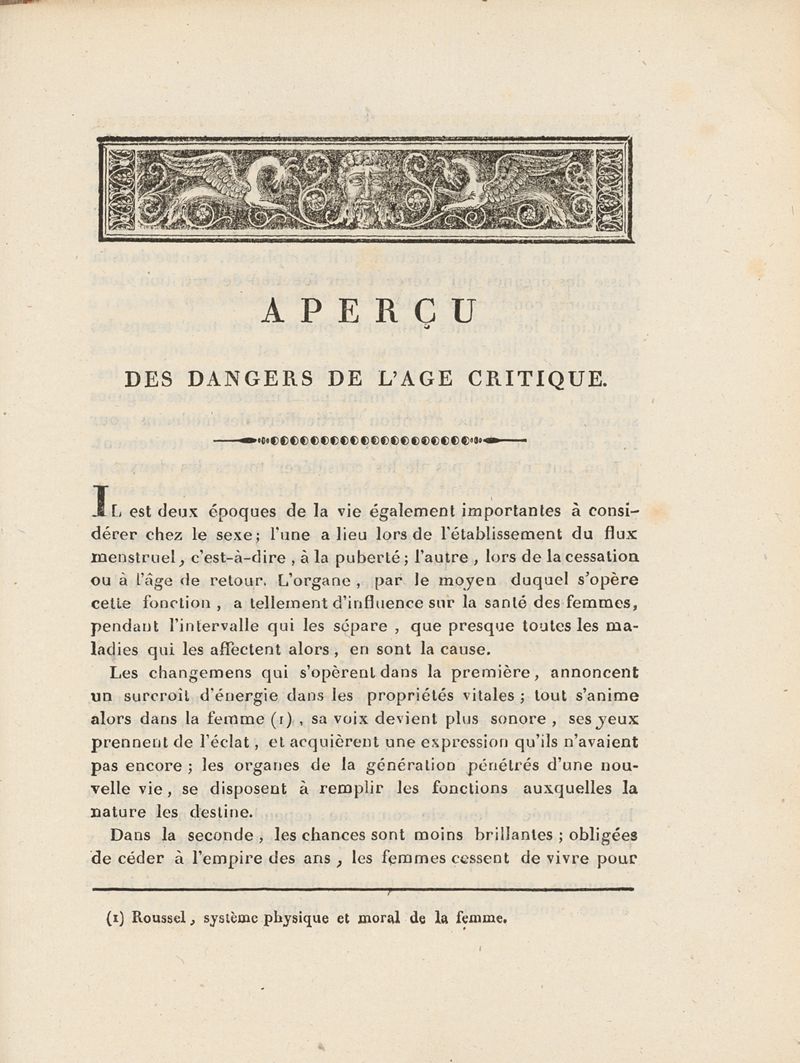 APERÇU

DES DANGERS DE L'AGE CRITIQUE.

IL est deux époques de la vie également importantes à considérer chez le sexe; l'une a lieu lors de l'établissement du flux menstruel, c'est-à-dire, à la puberté; l'autre, lors de la cessation ou à l'âge de retour. L'organe, par le moyen duquel s'opère cette fonction, a tellement d'influence sur la santé des femmes, pendant l'intervalle qui les sépare, que presque toutes les maladies qui les affectent alors, en sont la cause.

Les changemens qui s'opèrent dans la première, annoncent un surcroît d'énergie dans les propriétés vitales; tout s'anime alors dans la femme (1), sa voix devient plus sonore, ses yeux prennent de l'éclat, et acquièrent une expression qu'ils n'avaient pas encore; les organes de la génération pénétrés d'une nouvelle vie, se disposent à remplir les fonctions auxquelles la nature les destine.

Dans la seconde, les chances sont moins brillantes; obligées de céder à l'empire des ans, les femmes cessent de vivre pour

(1) Roussel, système physique et moral de la femme.